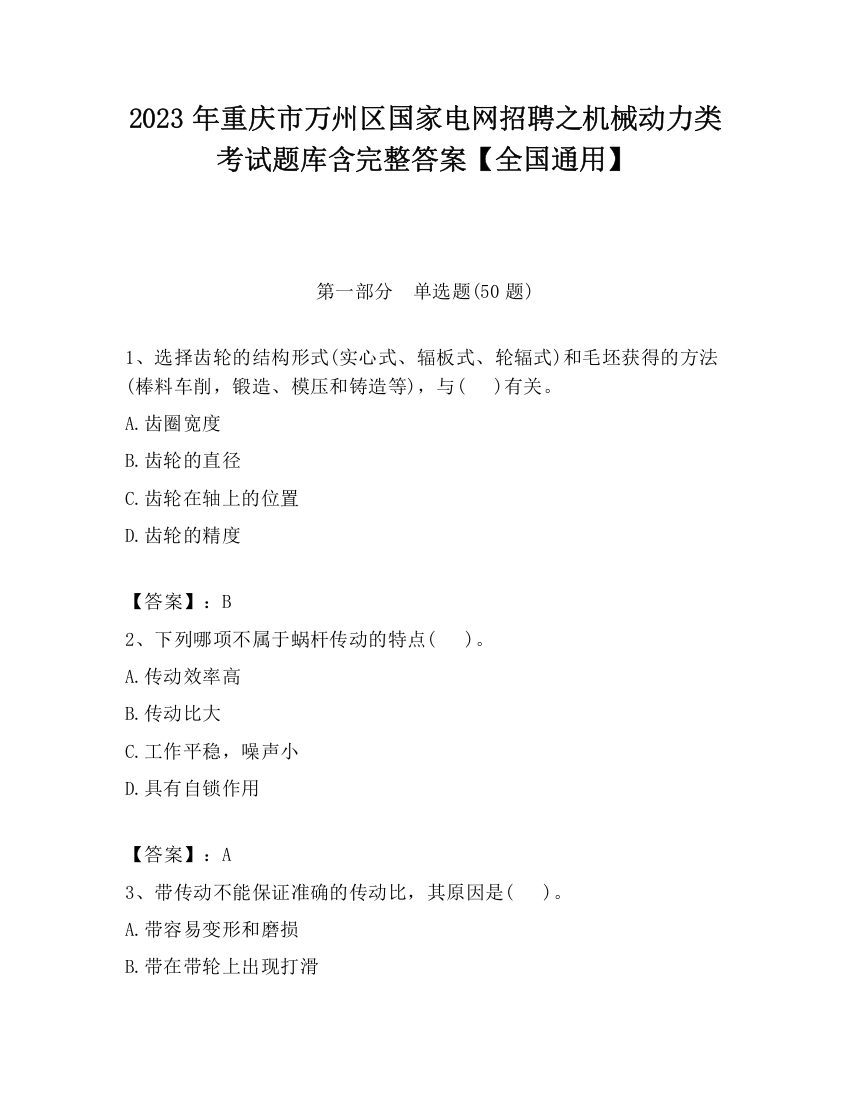 2023 年重庆市万州区国家电网招聘之机械动力类考试题库含完整答案【全国通用】

第一部分　单选题(50 题)

1、选择齿轮的结构形式(实心式、辐板式、轮辐式)和毛坯获得的方法(棒料车削，锻造、模压和铸造等)，与(　)有关。

A.齿圈宽度

B.齿轮的直径

C.齿轮在轴上的位置

D.齿轮的精度

【答案】：B

2、下列哪项不属于蜗杆传动的特点(　)。

A.传动效率高

B.传动比大

C.工作平稳，噪声小

D.具有自锁作用

【答案】：A

3、带传动不能保证准确的传动比，其原因是(　)。

A.带容易变形和磨损

B.带在带轮上出现打滑